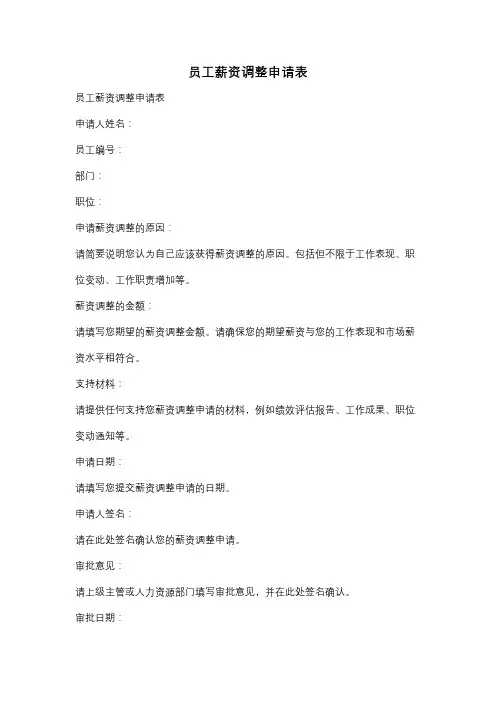 员工薪资调整申请表

员工薪资调整申请表

申请人姓名：

员工编号：

部门：

职位：

申请薪资调整的原因：

请简要说明您认为自己应该获得薪资调整的原因。包括但不限于工作表现、职位变动、工作职责增加等。

薪资调整的金额：

请填写您期望的薪资调整金额。请确保您的期望薪资与您的工作表现和市场薪资水平相符合。

支持材料：

请提供任何支持您薪资调整申请的材料，例如绩效评估报告、工作成果、职位变动通知等。

申请日期：

请填写您提交薪资调整申请的日期。

申请人签名：

请在此处签名确认您的薪资调整申请。

审批意见：

请上级主管或人力资源部门填写审批意见，并在此处签名确认。

审批日期：